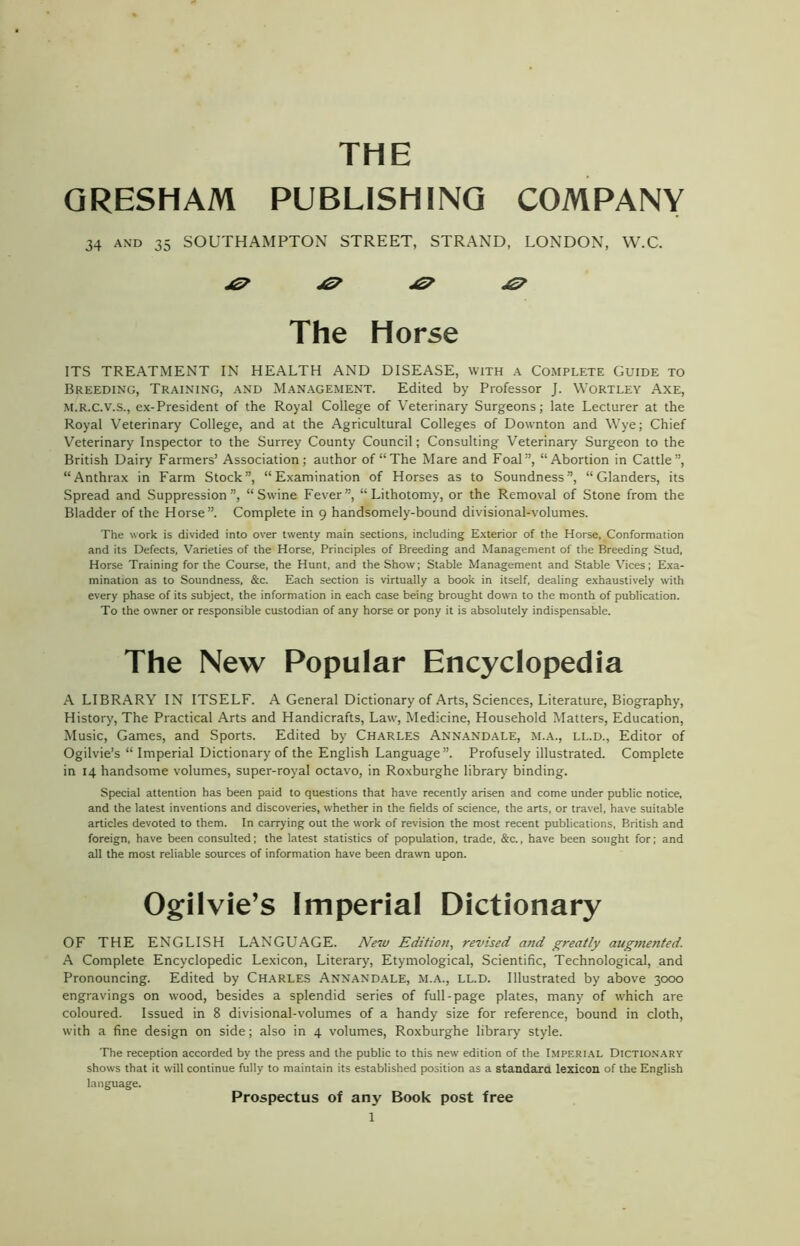 THE
GRESHAM PUBLISHING COMPANY

34 AND 35 SOUTHAMPTON STREET, STRAND, LONDON, W.C.

The Horse

ITS TREATMENT IN HEALTH AND DISEASE, WITH A COMPLETE GUIDE TO BREEDING, TRAINING, AND MANAGEMENT. Edited by Professor J. WORTLEY AXE, M.R.C.V.S., ex-President of the Royal College of Veterinary Surgeons; late Lecturer at the Royal Veterinary College, and at the Agricultural Colleges of Downton and Wye; Chief Veterinary Inspector to the Surrey County Council; Consulting Veterinary Surgeon to the British Dairy Farmers' Association; author of "The Mare and Foal", "Abortion in Cattle", "Anthrax in Farm Stock", "Examination of Horses as to Soundness", "Glanders, its Spread and Suppression", "Swine Fever", "Lithotomy, or the Removal of Stone from the Bladder of the Horse". Complete in 9 handsomely-bound divisional-volumes.

The work is divided into over twenty main sections, including Exterior of the Horse, Conformation and its Defects, Varieties of the Horse, Principles of Breeding and Management of the Breeding Stud, Horse Training for the Course, the Hunt, and the Show; Stable Management and Stable Vices; Examination as to Soundness, &c. Each section is virtually a book in itself, dealing exhaustively with every phase of its subject, the information in each case being brought down to the month of publication. To the owner or responsible custodian of any horse or pony it is absolutely indispensable.

The New Popular Encyclopedia

A LIBRARY IN ITSELF. A General Dictionary of Arts, Sciences, Literature, Biography, History, The Practical Arts and Handicrafts, Law, Medicine, Household Matters, Education, Music, Games, and Sports. Edited by CHARLES ANNANDALE, M.A., LL.D., Editor of Ogilvie's "Imperial Dictionary of the English Language". Profusely illustrated. Complete in 14 handsome volumes, super-royal octavo, in Roxburghe library binding.

Special attention has been paid to questions that have recently arisen and come under public notice, and the latest inventions and discoveries, whether in the fields of science, the arts, or travel, have suitable articles devoted to them. In carrying out the work of revision the most recent publications, British and foreign, have been consulted; the latest statistics of population, trade, &c., have been sought for; and all the most reliable sources of information have been drawn upon.

Ogilvie's Imperial Dictionary

OF THE ENGLISH LANGUAGE. New Edition, revised and greatly augmented. A Complete Encyclopedic Lexicon, Literary, Etymological, Scientific, Technological, and Pronouncing. Edited by CHARLES ANNANDALE, M.A., LL.D. Illustrated by above 3000 engravings on wood, besides a splendid series of full-page plates, many of which are coloured. Issued in 8 divisional-volumes of a handy size for reference, bound in cloth, with a fine design on side; also in 4 volumes, Roxburghe library style.

The reception accorded by the press and the public to this new edition of the IMPERIAL DICTIONARY shows that it will continue fully to maintain its established position as a standard lexicon of the English language.

Prospectus of any Book post free

1